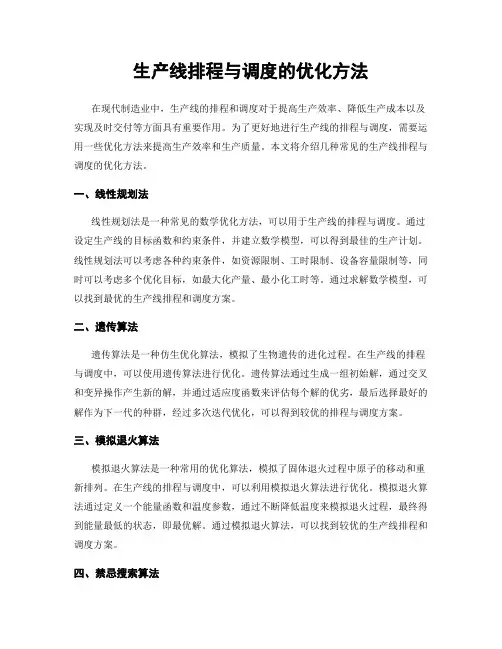 生产线排程与调度的优化方法

在现代制造业中，生产线的排程和调度对于提高生产效率、降低生产成本以及实现及时交付等方面具有重要作用。为了更好地进行生产线的排程与调度，需要运用一些优化方法来提高生产效率和生产质量。本文将介绍几种常见的生产线排程与调度的优化方法。

一、线性规划法

线性规划法是一种常见的数学优化方法，可以用于生产线的排程与调度。通过设定生产线的目标函数和约束条件，并建立数学模型，可以得到最佳的生产计划。线性规划法可以考虑各种约束条件，如资源限制、工时限制、设备容量限制等，同时可以考虑多个优化目标，如最大化产量、最小化工时等。通过求解数学模型，可以找到最优的生产线排程和调度方案。

二、遗传算法

遗传算法是一种仿生优化算法，模拟了生物遗传的进化过程。在生产线的排程与调度中，可以使用遗传算法进行优化。遗传算法通过生成一组初始解，通过交叉和变异操作产生新的解，并通过适应度函数来评估每个解的优劣，最后选择最好的解作为下一代的种群，经过多次迭代优化，可以得到较优的排程与调度方案。

三、模拟退火算法

模拟退火算法是一种常用的优化算法，模拟了固体退火过程中原子的移动和重新排列。在生产线的排程与调度中，可以利用模拟退火算法进行优化。模拟退火算法通过定义一个能量函数和温度参数，通过不断降低温度来模拟退火过程，最终得到能量最低的状态，即最优解。通过模拟退火算法，可以找到较优的生产线排程和调度方案。

四、禁忌搜索算法